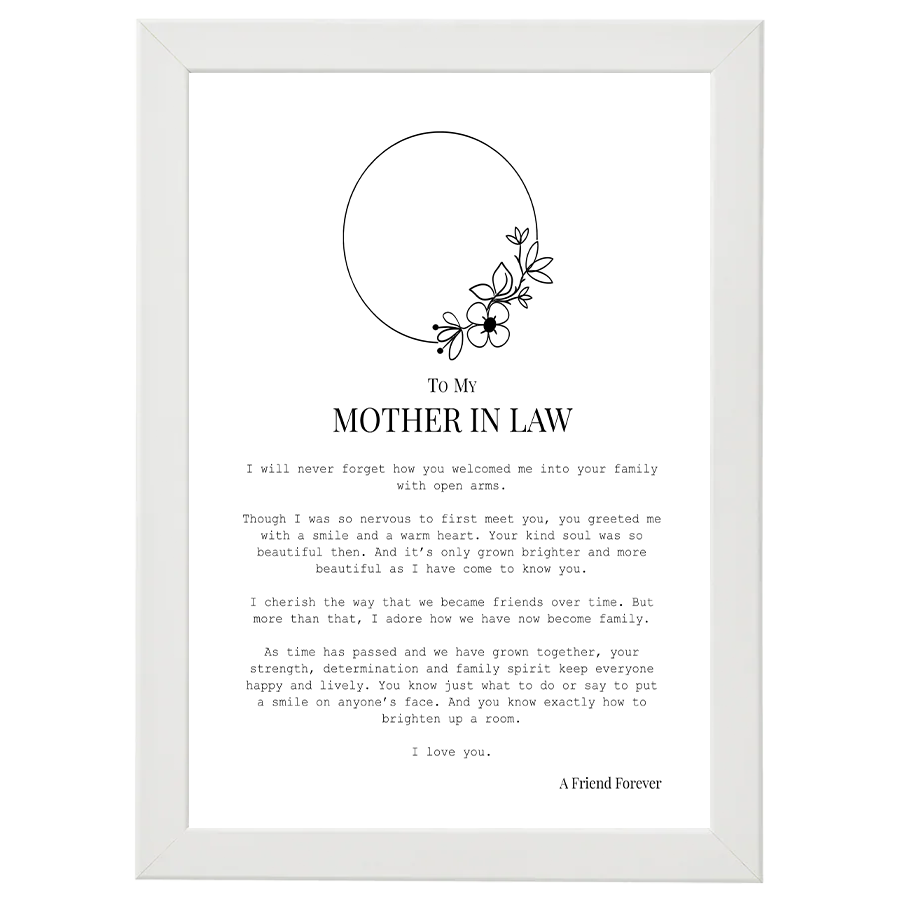 To My
MOTHER IN LAW

I will never forget how you welcomed me into your family with open arms.

Though I was so nervous to first meet you, you greeted me with a smile and a warm heart. Your kind soul was so beautiful then. And it's only grown brighter and more beautiful as I have come to know you.

I cherish the way that we became friends over time. But more than that, I adore how we have now become family.

As time has passed and we have grown together, your strength, determination and family spirit keep everyone happy and lively. You know just what to do or say to put a smile on anyone's face. And you know exactly how to brighten up a room.

I love you.

A Friend Forever